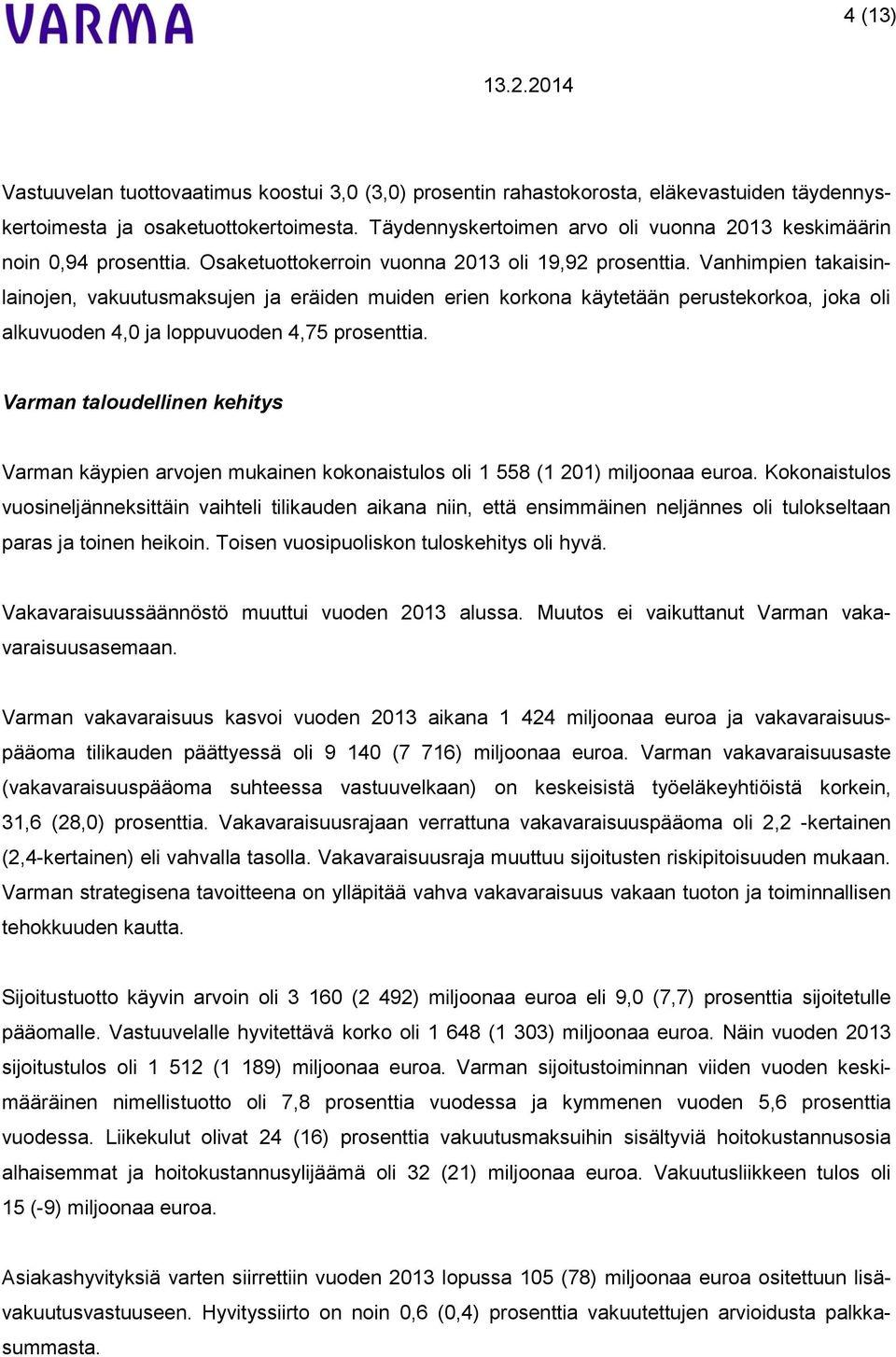 VARMA

4 (13)

13.2.2014

Vastuuvelan tuottovaatimus koostui 3,0 (3,0) prosentin rahastokorosta, eläkevastuiden täydennyskertoimesta ja osaketuottokertoimesta. Täydennyskertoimen arvo oli vuonna 2013 keskimäärin noin 0,94 prosenttia. Osaketuottokerroin vuonna 2013 oli 19,92 prosenttia. Vanhimpien takaisinlainojen, vakuutusmaksujen ja eräiden muiden erien korkona käytetään perustekorkoa, joka oli alkuvuoden 4,0 ja loppuvuoden 4,75 prosenttia.

Varman taloudellinen kehitys

Varman käypien arvojen mukainen kokonaistulos oli 1 558 (1 201) miljoonaa euroa. Kokonaistulos vuosineljänneksittäin vaihteli tilikauden aikana niin, että ensimmäinen neljännes oli tulokseltaan paras ja toinen heikoin. Toisen vuosipuoliskon tuloskehitys oli hyvä.

Vakavaraisuussäännöstö muuttui vuoden 2013 alussa. Muutos ei vaikuttanut Varman vakavaraisuusasemaan.

Varman vakavaraisuus kasvoi vuoden 2013 aikana 1 424 miljoonaa euroa ja vakavaraisuuspääoma tilikauden päättyessä oli 9 140 (7 716) miljoonaa euroa. Varman vakavaraisuusaste (vakavaraisuuspääoma suhteessa vastuuvelkaan) on keskeisistä työeläkeyhtiöistä korkein, 31,6 (28,0) prosenttia. Vakavaraisuusrajaan verrattuna vakavaraisuuspääoma oli 2,2 -kertainen (2,4-kertainen) eli vahvalla tasolla. Vakavaraisuusraja muuttuu sijoitusten riskipitoisuuden mukaan. Varman strategisena tavoitteena on ylläpitää vahva vakavaraisuus vakaan tuoton ja toiminnallisen tehokkuuden kautta.

Sijoitustuotto käyvin arvoin oli 3 160 (2 492) miljoonaa euroa eli 9,0 (7,7) prosenttia sijoitetulle pääomalle. Vastuuvelalle hyvitettävä korko oli 1 648 (1 303) miljoonaa euroa. Näin vuoden 2013 sijoitustulos oli 1 512 (1 189) miljoonaa euroa. Varman sijoitustoiminnan viiden vuoden keskimääräinen nimellistuotto oli 7,8 prosenttia vuodessa ja kymmenen vuoden 5,6 prosenttia vuodessa. Liikekulut olivat 24 (16) prosenttia vakuutusmaksuihin sisältyviä hoitokustannusosia alhaisemmat ja hoitokustannusylijäämä oli 32 (21) miljoonaa euroa. Vakuutusliikkeen tulos oli 15 (-9) miljoonaa euroa.

Asiakashyvityksiä varten siirrettiin vuoden 2013 lopussa 105 (78) miljoonaa euroa ositettuun lisävakuutusvastuuseen. Hyvityssiirto on noin 0,6 (0,4) prosenttia vakuutettujen arvioidusta palkkasummasta.